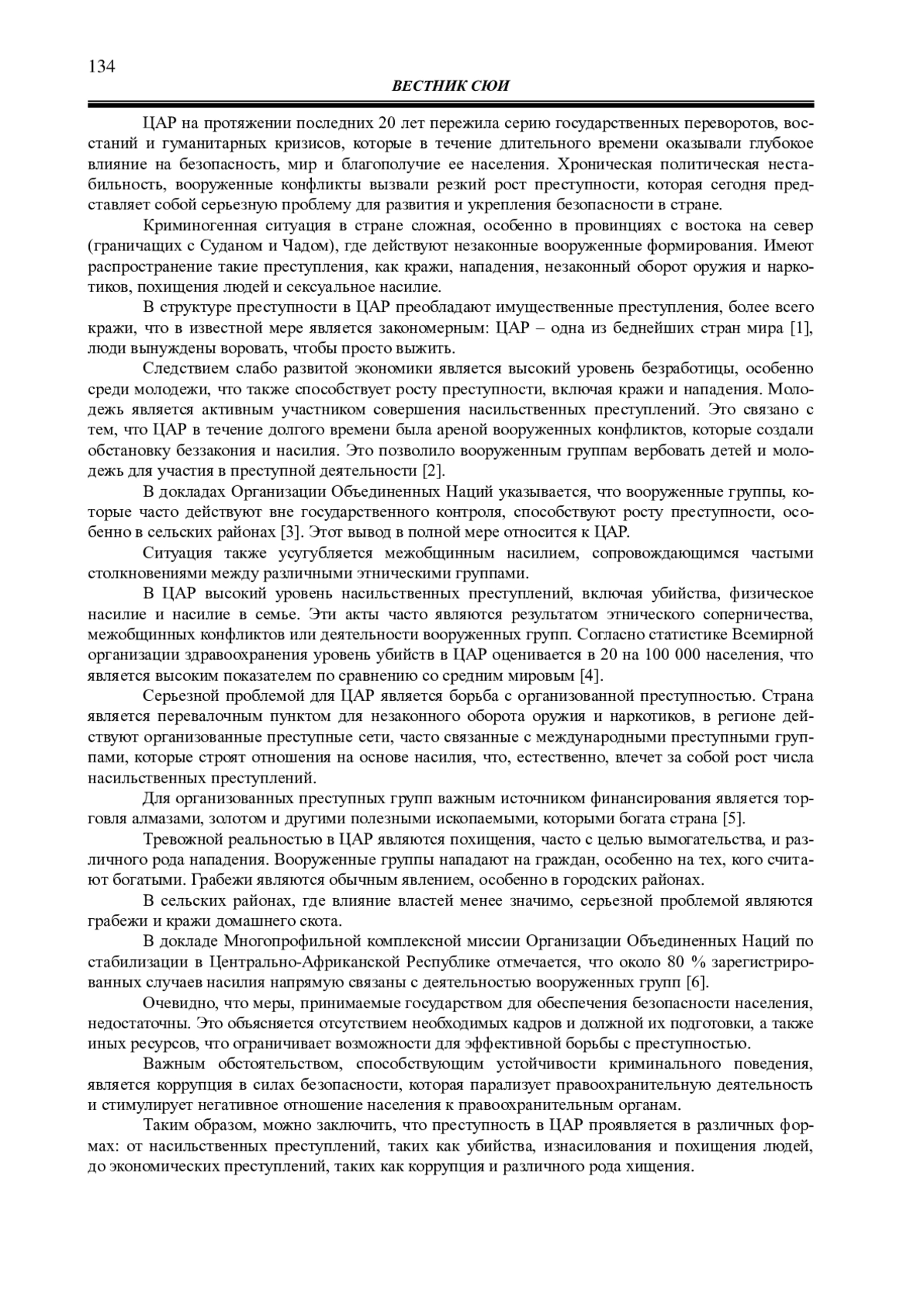 134

ВЕСТНИК СЮИ

ЦАР на протяжении последних 20 лет пережила серию государственных переворотов, восстаний и гуманитарных кризисов, которые в течение длительного времени оказывали глубокое влияние на безопасность, мир и благополучие ее населения. Хроническая политическая нестабильность, вооруженные конфликты вызвали резкий рост преступности, которая сегодня представляет собой серьезную проблему для развития и укрепления безопасности в стране.

Криминогенная ситуация в стране сложная, особенно в провинциях с востока на север (граничащих с Суданом и Чадом), где действуют незаконные вооруженные формирования. Имеют распространение такие преступления, как кражи, нападения, незаконный оборот оружия и наркотиков, похищения людей и сексуальное насилие.

В структуре преступности в ЦАР преобладают имущественные преступления, более всего кражи, что в известной мере является закономерным: ЦАР – одна из беднейших стран мира [1], люди вынуждены воровать, чтобы просто выжить.

Следствием слабо развитой экономики является высокий уровень безработицы, особенно среди молодежи, что также способствует росту преступности, включая кражи и нападения. Молодежь является активным участником совершения насильственных преступлений. Это связано с тем, что ЦАР в течение долгого времени была ареной вооруженных конфликтов, которые создали обстановку беззакония и насилия. Это позволило вооруженным группам вербовать детей и молодежь для участия в преступной деятельности [2].

В докладах Организации Объединенных Наций указывается, что вооруженные группы, которые часто действуют вне государственного контроля, способствуют росту преступности, особенно в сельских районах [3]. Этот вывод в полной мере относится к ЦАР.

Ситуация также усугубляется межобщинным насилием, сопровождающимся частыми столкновениями между различными этническими группами.

В ЦАР высокий уровень насильственных преступлений, включая убийства, физическое насилие и насилие в семье. Эти акты часто являются результатом этнического соперничества, межобщинных конфликтов или деятельности вооруженных групп. Согласно статистике Всемирной организации здравоохранения уровень убийств в ЦАР оценивается в 20 на 100 000 населения, что является высоким показателем по сравнению со средним мировым [4].

Серьезной проблемой для ЦАР является борьба с организованной преступностью. Страна является перевалочным пунктом для незаконного оборота оружия и наркотиков, в регионе действуют организованные преступные сети, часто связанные с международными преступными группами, которые строят отношения на основе насилия, что, естественно, влечет за собой рост числа насильственных преступлений.

Для организованных преступных групп важным источником финансирования является торговля алмазами, золотом и другими полезными ископаемыми, которыми богата страна [5].

Тревожной реальностью в ЦАР являются похищения, часто с целью вымогательства, и различного рода нападения. Вооруженные группы нападают на граждан, особенно на тех, кого считают богатыми. Грабежи являются обычным явлением, особенно в городских районах.

В сельских районах, где влияние властей менее значимо, серьезной проблемой являются грабежи и кражи домашнего скота.

В докладе Многопрофильной комплексной миссии Организации Объединенных Наций по стабилизации в Центрально-Африканской Республике отмечается, что около 80 % зарегистрированных случаев насилия напрямую связаны с деятельностью вооруженных групп [6].

Очевидно, что меры, принимаемые государством для обеспечения безопасности населения, недостаточны. Это объясняется отсутствием необходимых кадров и должной их подготовки, а также иных ресурсов, что ограничивает возможности для эффективной борьбы с преступностью.

Важным обстоятельством, способствующим устойчивости криминального поведения, является коррупция в силах безопасности, которая парализует правоохранительную деятельность и стимулирует негативное отношение населения к правоохранительным органам.

Таким образом, можно заключить, что преступность в ЦАР проявляется в различных формах: от насильственных преступлений, таких как убийства, изнасилования и похищения людей, до экономических преступлений, таких как коррупция и различного рода хищения.